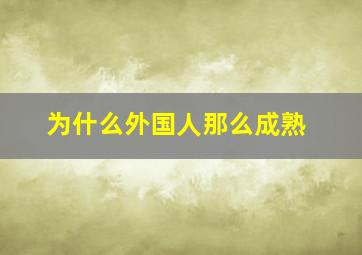 为什么外国人那么成熟